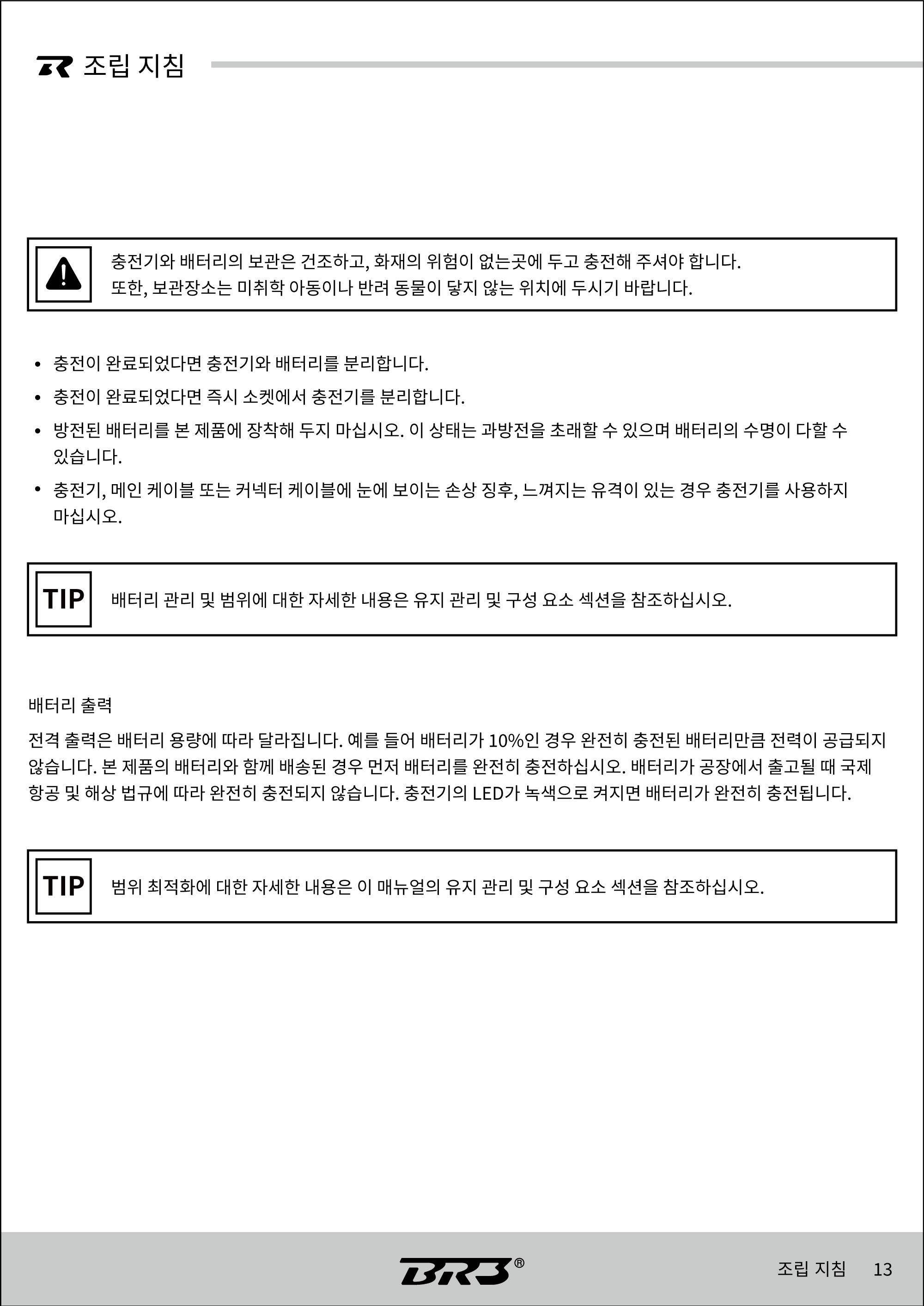 조립 지침

충전기와 배터리의 보관은 건조하고, 화재의 위험이 없는곳에 두고 충전해 주셔야 합니다. 또한, 보관장소는 미취학 아동이나 반려 동물이 닿지 않는 위치에 두시기 바랍니다.

• 충전이 완료되었다면 충전기와 배터리를 분리합니다.
• 충전이 완료되었다면 즉시 소켓에서 충전기를 분리합니다.
• 방전된 배터리를 본 제품에 장착해 두지 마십시오. 이 상태는 과방전을 초래할 수 있으며 배터리의 수명이 다할 수 있습니다.
• 충전기, 메인 케이블 또는 커넥터 케이블에 눈에 보이는 손상 징후, 느껴지는 유격이 있는 경우 충전기를 사용하지 마십시오.

TIP 배터리 관리 및 범위에 대한 자세한 내용은 유지 관리 및 구성 요소 섹션을 참조하십시오.

배터리 출력

전격 출력은 배터리 용량에 따라 달라집니다. 예를 들어 배터리가 10%인 경우 완전히 충전된 배터리만큼 전력이 공급되지 않습니다. 본 제품의 배터리와 함께 배송된 경우 먼저 배터리를 완전히 충전하십시오. 배터리가 공장에서 출고될 때 국제 항공 및 해상 법규에 따라 완전히 충전되지 않습니다. 충전기의 LED가 녹색으로 켜지면 배터리가 완전히 충전됩니다.

TIP 범위 최적화에 대한 자세한 내용은 이 매뉴얼의 유지 관리 및 구성 요소 섹션을 참조하십시오.

BR3®

조립 지침 13